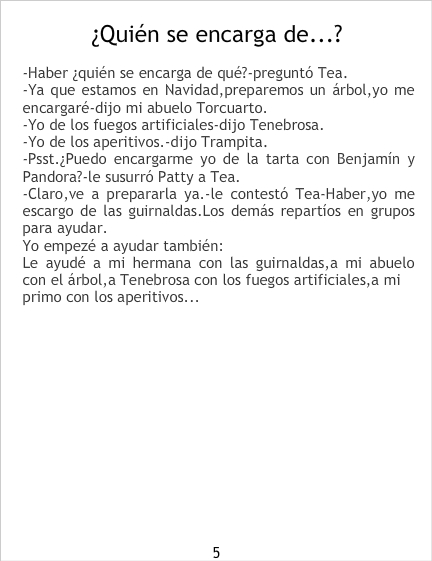 ¿Quién se encarga de...?

-Haber ¿quién se encarga de qué?-preguntó Tea.
-Ya que estamos en Navidad,preparemos un árbol,yo me encargaré-dijo mi abuelo Torcuarto.
-Yo de los fuegos artificiales-dijo Tenebrosa.
-Yo de los aperitivos.-dijo Trampita.
-Psst.¿Puedo encargarme yo de la tarta con Benjamín y Pandora?-le susurró Patty a Tea.
-Claro,ve a prepararla ya.-le contestó Tea-Haber,yo me escargo de las guirnaldas.Los demás repartíos en grupos para ayudar.
Yo empezé a ayudar también:
Le ayudé a mi hermana con las guirnaldas,a mi abuelo con el árbol,a Tenebrosa con los fuegos artificiales,a mi primo con los aperitivos...

5